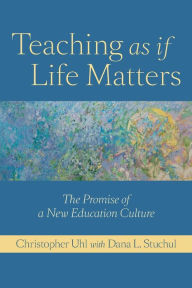 Teaching as if Life Matters

The Promise of a New Education Culture

Christopher Uhl with Dana L. Stuchul